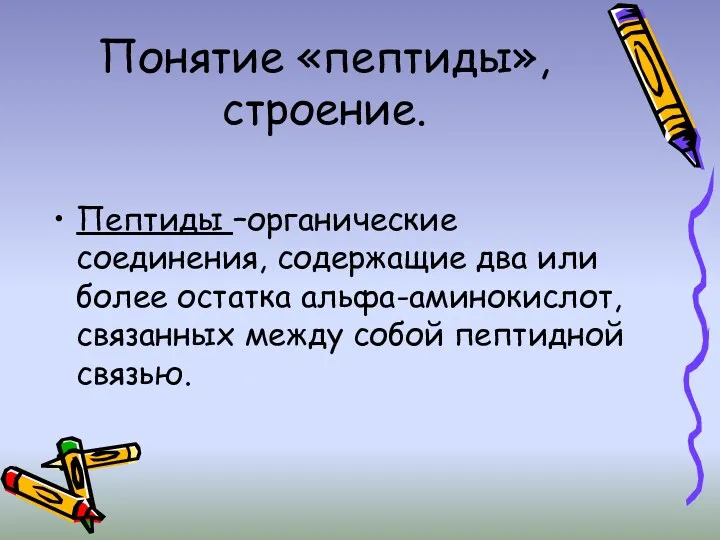 Понятие «пептиды», строение.

• Пептиды –органические соединения, содержащие два или более остатка альфа-аминокислот, связанных между собой пептидной связью.